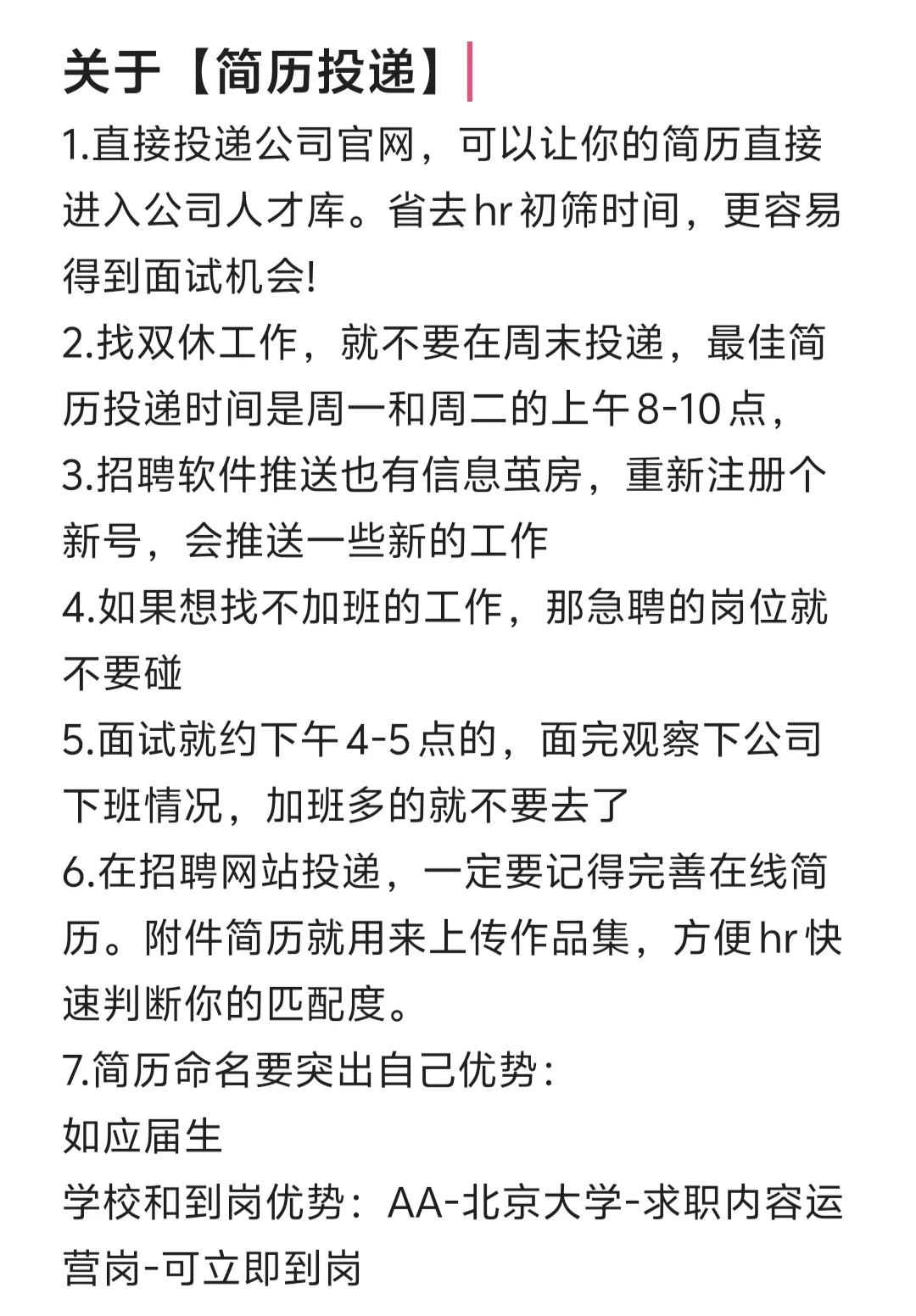 关于【简历投递】

1.直接投递公司官网，可以让你的简历直接进入公司人才库。省去hr初筛时间，更容易得到面试机会!
2.找双休工作，就不要在周末投递，最佳简历投递时间是周一和周二的上午8-10点，
3.招聘软件推送也有信息茧房，重新注册个新号，会推送一些新的工作
4.如果想找不加班的工作，那急聘的岗位就不要碰
5.面试就约下午4-5点的，面完观察下公司下班情况，加班多的就不要去了
6.在招聘网站投递，一定要记得完善在线简历。附件简历就用来上传作品集，方便hr快速判断你的匹配度。
7.简历命名要突出自己优势:
如应届生
学校和到岗优势：AA-北京大学-求职内容运营岗-可立即到岗